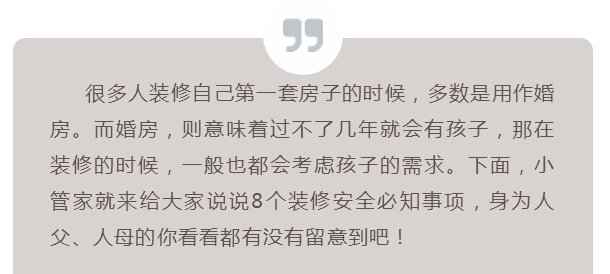 很多人装修自己第一套房子的时候，多数是用作婚房。而婚房，则意味着过不了几年就会有孩子，那在装修的时候，一般也都会考虑孩子的需求。下面，小管家就来给大家说说8个装修安全必知事项，身为人父、人母的你看看都有没有留意到吧！